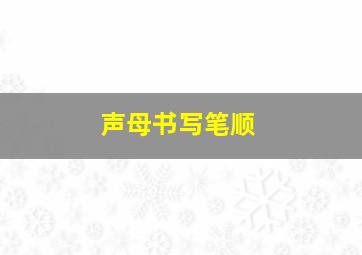 声母书写笔顺